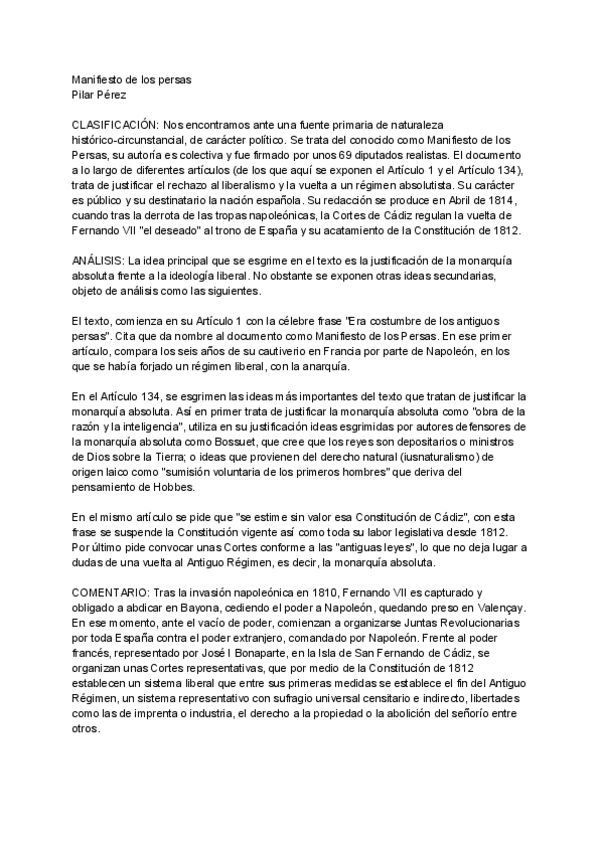 Manifiesto de los persas
Pilar Pérez

CLASIFICACIÓN: Nos encontramos ante una fuente primaria de naturaleza histórico-circunstancial, de carácter político. Se trata del conocido como Manifiesto de los Persas, su autoría es colectiva y fue firmado por unos 69 diputados realistas. El documento a lo largo de diferentes artículos (de los que aquí se exponen el Artículo 1 y el Artículo 134), trata de justificar el rechazo al liberalismo y la vuelta a un régimen absolutista. Su carácter es público y su destinatario la nación española. Su redacción se produce en Abril de 1814, cuando tras la derrota de las tropas napoleónicas, la Cortes de Cádiz regulan la vuelta de Fernando VII "el deseado" al trono de España y su acatamiento de la Constitución de 1812.

ANÁLISIS: La idea principal que se esgrime en el texto es la justificación de la monarquía absoluta frente a la ideología liberal. No obstante se exponen otras ideas secundarias, objeto de análisis como las siguientes.

El texto, comienza en su Artículo 1 con la célebre frase "Era costumbre de los antiguos persas". Cita que da nombre al documento como Manifiesto de los Persas. En ese primer artículo, compara los seis años de su cautiverio en Francia por parte de Napoleón, en los que se había forjado un régimen liberal, con la anarquía.

En el Artículo 134, se esgrimen las ideas más importantes del texto que tratan de justificar la monarquía absoluta. Así en primer trata de justificar la monarquía absoluta como "obra de la razón y la inteligencia", utiliza en su justificación ideas esgrimidas por autores defensores de la monarquía absoluta como Bossuet, que cree que los reyes son depositarios o ministros de Dios sobre la Tierra; o ideas que provienen del derecho natural (iusnaturalismo) de origen laico como "sumisión voluntaria de los primeros hombres" que deriva del pensamiento de Hobbes.

En el mismo artículo se pide que "se estime sin valor esa Constitución de Cádiz", con esta frase se suspende la Constitución vigente así como toda su labor legislativa desde 1812. Por último pide convocar unas Cortes conforme a las "antiguas leyes", lo que no deja lugar a dudas de una vuelta al Antiguo Régimen, es decir, la monarquía absoluta.

COMENTARIO: Tras la invasión napoleónica en 1810, Fernando VII es capturado y obligado a abdicar en Bayona, cediendo el poder a Napoleón, quedando preso en Valençay. En ese momento, ante el vacío de poder, comienzan a organizarse Juntas Revolucionarias por toda España contra el poder extranjero, comandado por Napoleón. Frente al poder francés, representado por José I Bonaparte, en la Isla de San Fernando de Cádiz, se organizan unas Cortes representativas, que por medio de la Constitución de 1812 establecen un sistema liberal que entre sus primeras medidas se establece el fin del Antiguo Régimen, un sistema representativo con sufragio universal censitario e indirecto, libertades como las de imprenta o industria, el derecho a la propiedad o la abolición del señorío entre otros.